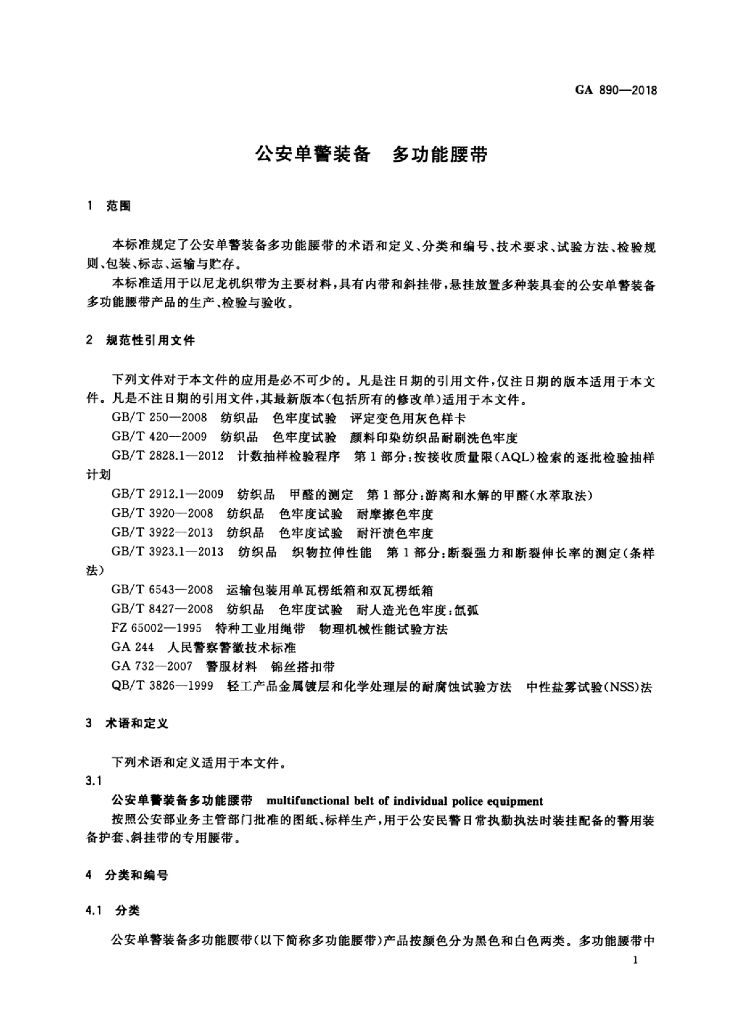 GA 890—2018

公安单警装备　多功能腰带

1　范围

本标准规定了公安单警装备多功能腰带的术语和定义、分类和编号、技术要求、试验方法、检验规则、包装、标志、运输与贮存。

本标准适用于以尼龙机织带为主要材料，具有内带和斜挂带，悬挂放置多种装具套的公安单警装备多功能腰带产品的生产、检验与验收。

2　规范性引用文件

下列文件对于本文件的应用是必不可少的。凡是注日期的引用文件，仅注日期的版本适用于本文件。凡是不注日期的引用文件，其最新版本(包括所有的修改单)适用于本文件。

GB/T 250—2008　纺织品　色牢度试验　评定变色用灰色样卡

GB/T 420—2009　纺织品　色牢度试验　颜料印染纺织品耐刷洗色牢度

GB/T 2828.1—2012　计数抽样检验程序　第1部分：按接收质量限(AQL)检索的逐批检验抽样计划

GB/T 2912.1—2009　纺织品　甲醛的测定　第1部分：游离和水解的甲醛(水萃取法)

GB/T 3920—2008　纺织品　色牢度试验　耐摩擦色牢度

GB/T 3922—2013　纺织品　色牢度试验　耐汗渍色牢度

GB/T 3923.1—2013　纺织品　织物拉伸性能　第1部分：断裂强力和断裂伸长率的测定(条样法)

GB/T 6543—2008　运输包装用单瓦楞纸箱和双瓦楞纸箱

GB/T 8427—2008　纺织品　色牢度试验　耐人造光色牢度：氙弧

FZ 65002—1995　特种工业用绳带　物理机械性能试验方法

GA 244　人民警察警徽技术标准

GA 732—2007　警服材料　锦丝搭扣带

QB/T 3826—1999　轻工产品金属镀层和化学处理层的耐腐蚀试验方法　中性盐雾试验(NSS)法

3　术语和定义

下列术语和定义适用于本文件。

3.1

公安单警装备多功能腰带　multifunctional belt of individual police equipment

按照公安部业务主管部门批准的图纸、标样生产，用于公安民警日常执勤执法时装挂配备的警用装备护套、斜挂带的专用腰带。

4　分类和编号

4.1　分类

公安单警装备多功能腰带(以下简称多功能腰带)产品按颜色分为黑色和白色两类。多功能腰带中

1